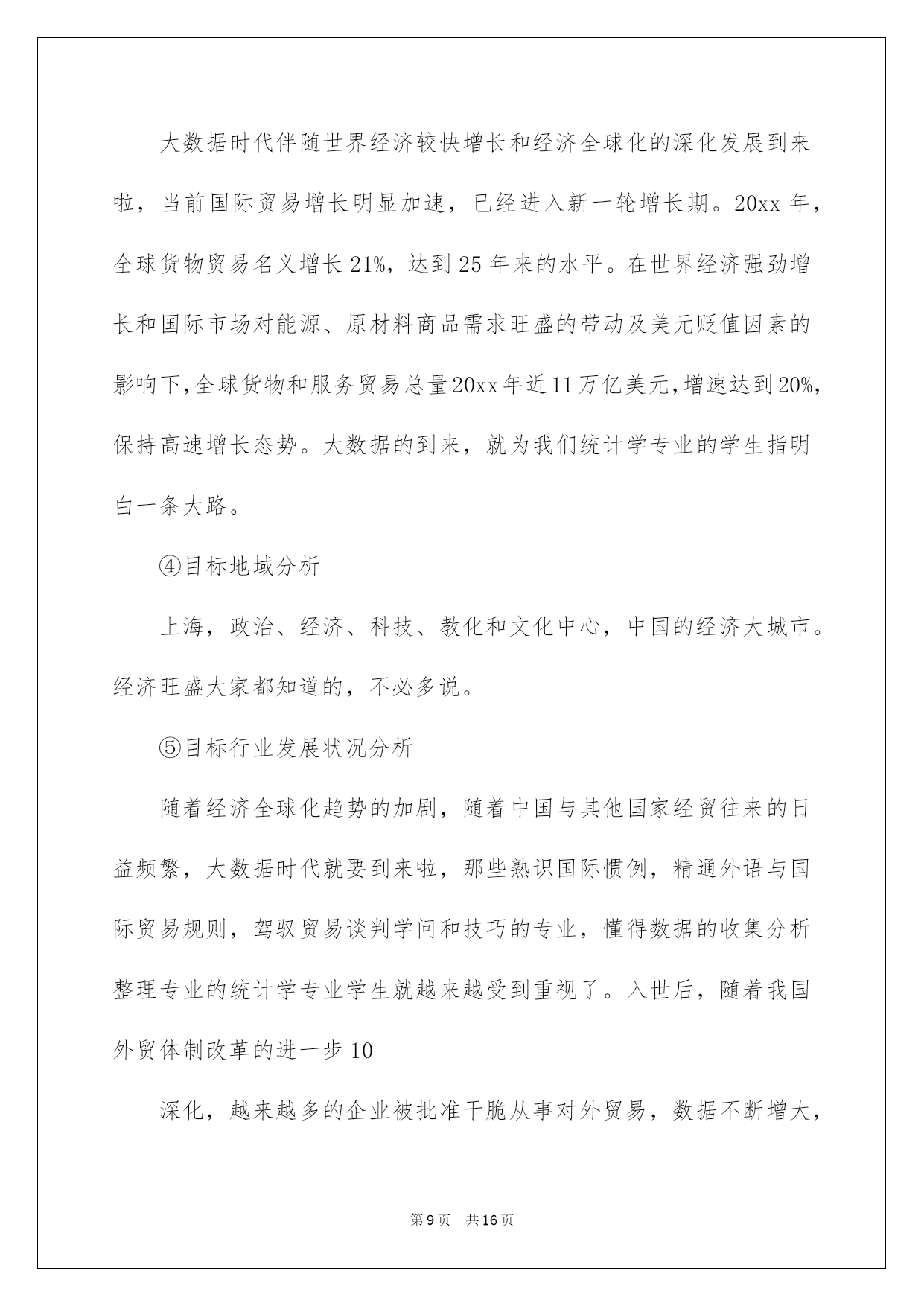 大数据时代伴随世界经济较快增长和经济全球化的深化发展到来啦，当前国际贸易增长明显加速，已经进入新一轮增长期。20xx 年，全球货物贸易名义增长 21%，达到 25 年来的水平。在世界经济强劲增长和国际市场对能源、原材料商品需求旺盛的带动及美元贬值因素的影响下，全球货物和服务贸易总量 20xx 年近 11 万亿美元，增速达到 20%，保持高速增长态势。大数据的到来，就为我们统计学专业的学生指明白一条大路。

④目标地域分析

上海，政治、经济、科技、教化和文化中心，中国的经济大城市。经济旺盛大家都知道的，不必多说。

⑤目标行业发展状况分析

随着经济全球化趋势的加剧，随着中国与其他国家经贸往来的日益频繁，大数据时代就要到来啦，那些熟识国际惯例，精通外语与国际贸易规则，驾驭贸易谈判学问和技巧的专业，懂得数据的收集分析整理专业的统计学专业学生就越来越受到重视了。入世后，随着我国外贸体制改革的进一步 10

深化，越来越多的企业被批准干脆从事对外贸易，数据不断增大，

第 9 页　共 16 页